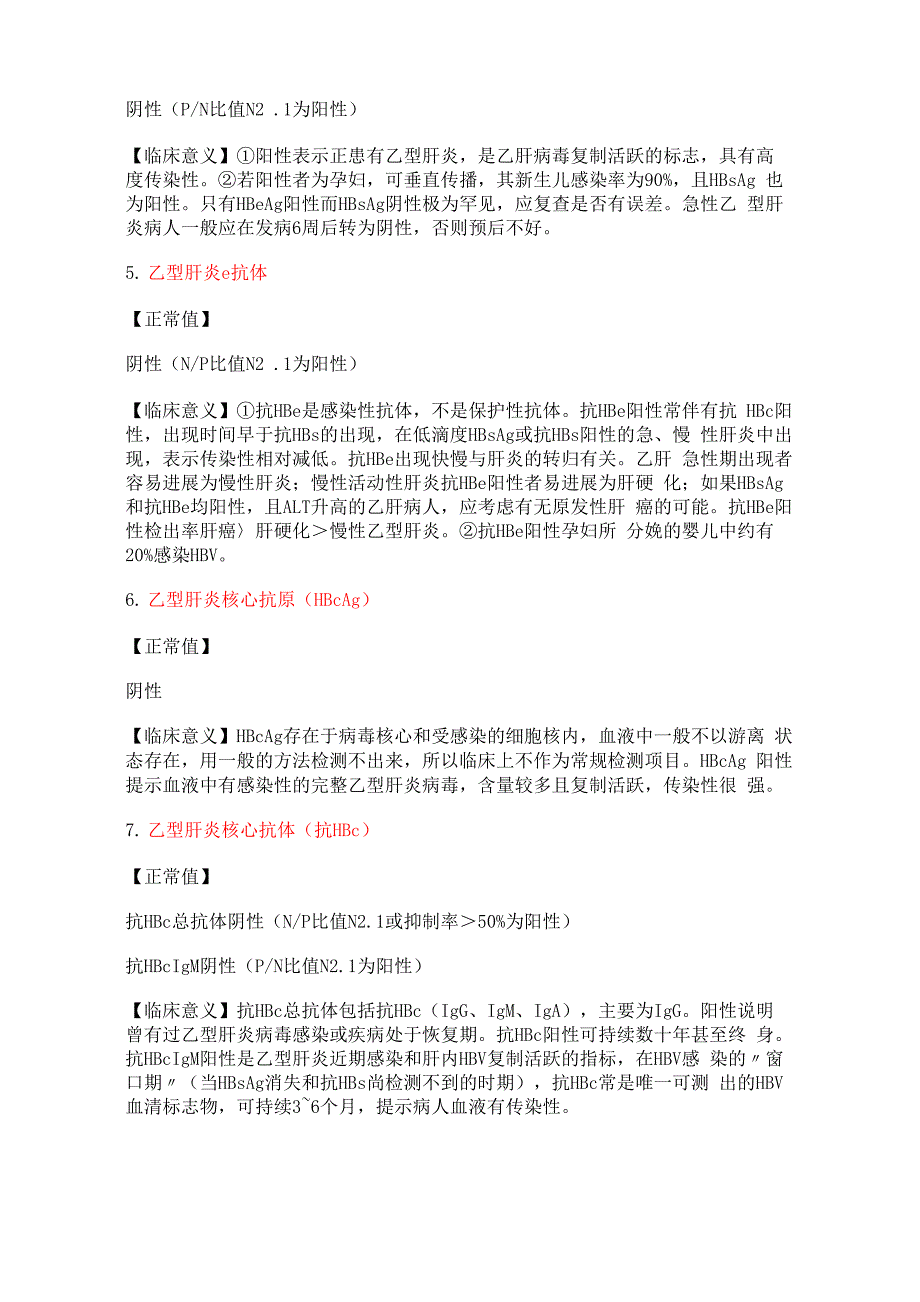 阴性（P/N比值N2 .1为阳性）

【临床意义】①阳性表示正患有乙型肝炎，是乙肝病毒复制活跃的标志，具有高度传染性。②若阳性者为孕妇，可垂直传播，其新生儿感染率为90%，且HBsAg 也为阳性。只有HBeAg阳性而HBsAg阴性极为罕见，应复查是否有误差。急性乙 型肝炎病人一般应在发病6周后转为阴性，否则预后不好。

5. 乙型肝炎e抗体

【正常值】

阴性（N/P比值N2 .1为阳性）

【临床意义】①抗HBe是感染性抗体，不是保护性抗体。抗HBe阳性常伴有抗 HBc阳性，出现时间早于抗HBs的出现，在低滴度HBsAg或抗HBs阳性的急、慢 性肝炎中出现，表示传染性相对减低。抗HBe出现快慢与肝炎的转归有关。乙肝 急性期出现者容易进展为慢性肝炎；慢性活动性肝炎抗HBe阳性者易进展为肝硬 化；如果HBsAg和抗HBe均阳性，且ALT升高的乙肝病人，应考虑有无原发性肝 癌的可能。抗HBe阳性检出率肝癌〉肝硬化＞慢性乙型肝炎。②抗HBe阳性孕妇所 分娩的婴儿中约有20%感染HBV。

6. 乙型肝炎核心抗原（HBcAg）

【正常值】

阴性

【临床意义】HBcAg存在于病毒核心和受感染的细胞核内，血液中一般不以游离 状态存在，用一般的方法检测不出来，所以临床上不作为常规检测项目。HBcAg 阳性提示血液中有感染性的完整乙型肝炎病毒，含量较多且复制活跃，传染性很 强。

7. 乙型肝炎核心抗体（抗HBc）

【正常值】

抗HBc总抗体阴性（N/P比值N2.1或抑制率＞50%为阳性）

抗HBcIgM阴性（P/N比值N2.1为阳性）

【临床意义】抗HBc总抗体包括抗HBc（IgG、IgM、IgA），主要为IgG。阳性说明曾有过乙型肝炎病毒感染或疾病处于恢复期。抗HBc阳性可持续数十年甚至终 身。抗HBcIgM阳性是乙型肝炎近期感染和肝内HBV复制活跃的指标，在HBV感 染的〃窗口期〃（当HBsAg消失和抗HBs尚检测不到的时期），抗HBc常是唯一可测 出的HBV血清标志物，可持续3~6个月，提示病人血液有传染性。